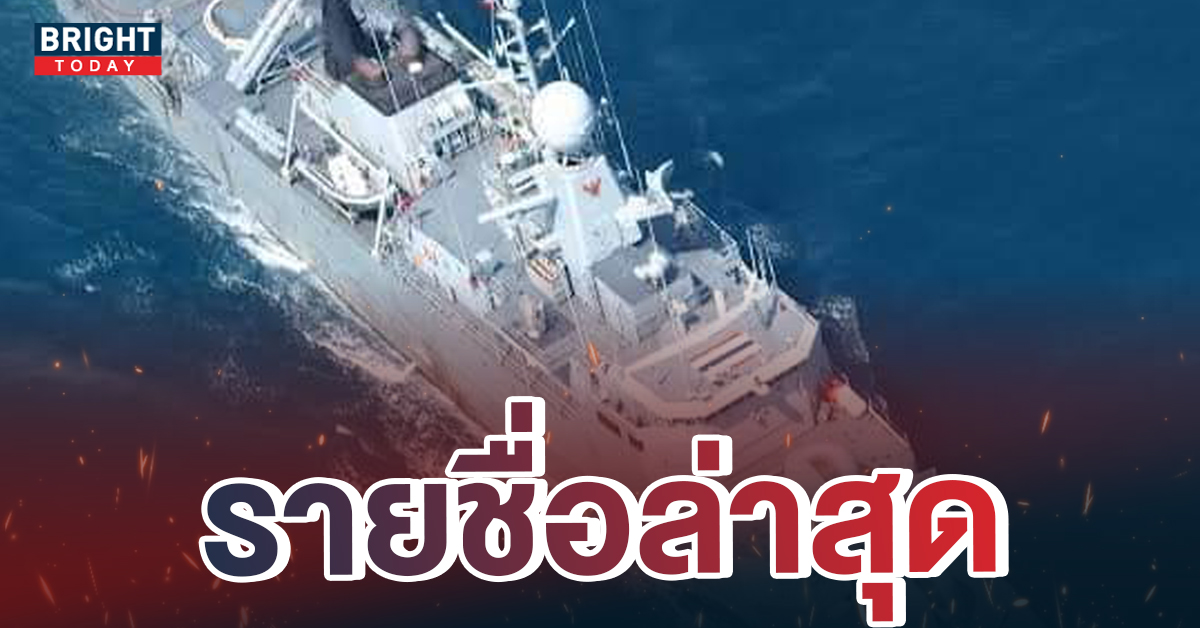 BRIGHT
TODAY

รายชื่อล่าสุด